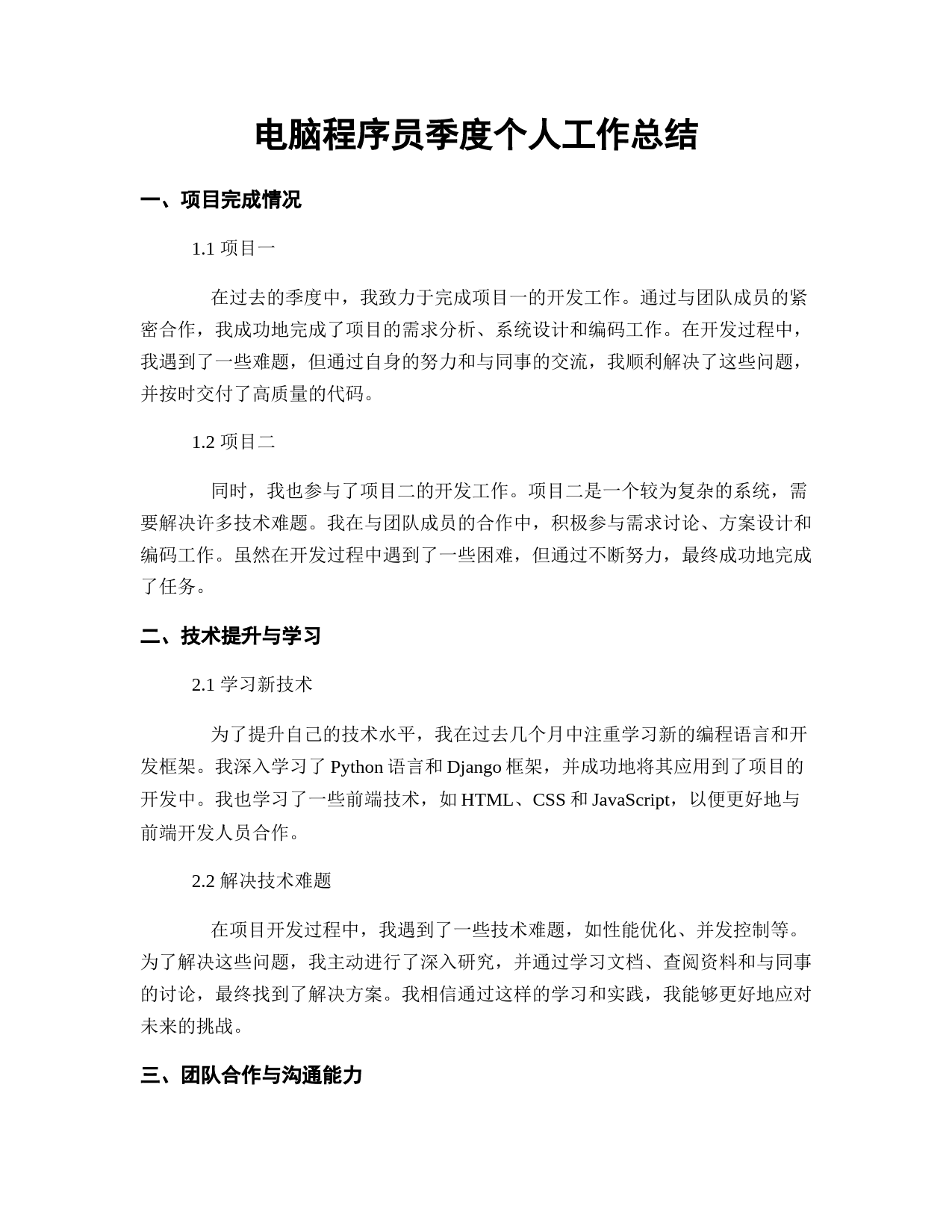 电脑程序员季度个人工作总结

一、项目完成情况

1.1 项目一

在过去的季度中，我致力于完成项目一的开发工作。通过与团队成员的紧密合作，我成功地完成了项目的需求分析、系统设计和编码工作。在开发过程中，我遇到了一些难题，但通过自身的努力和与同事的交流，我顺利解决了这些问题，并按时交付了高质量的代码。

1.2 项目二

同时，我也参与了项目二的开发工作。项目二是一个较为复杂的系统，需要解决许多技术难题。我在与团队成员的合作中，积极参与需求讨论、方案设计和编码工作。虽然在开发过程中遇到了一些困难，但通过不断努力，最终成功地完成了任务。

二、技术提升与学习

2.1 学习新技术

为了提升自己的技术水平，我在过去几个月中注重学习新的编程语言和开发框架。我深入学习了 Python 语言和 Django 框架，并成功地将其应用到了项目的开发中。我也学习了一些前端技术，如 HTML、CSS 和 JavaScript，以便更好地与前端开发人员合作。

2.2 解决技术难题

在项目开发过程中，我遇到了一些技术难题，如性能优化、并发控制等。为了解决这些问题，我主动进行了深入研究，并通过学习文档、查阅资料和与同事的讨论，最终找到了解决方案。我相信通过这样的学习和实践，我能够更好地应对未来的挑战。

三、团队合作与沟通能力